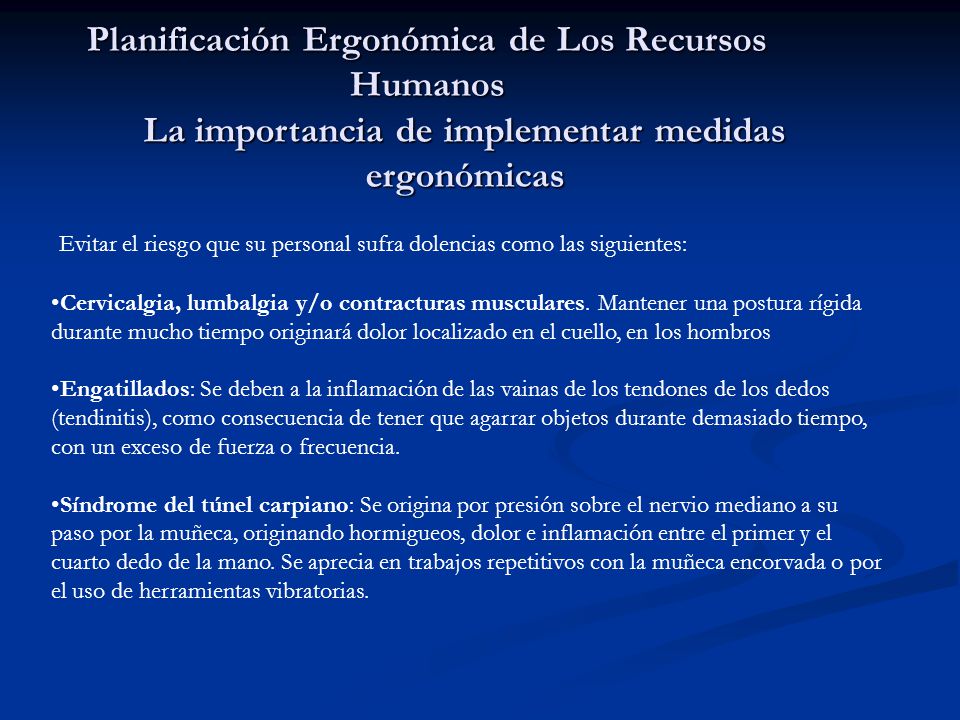 Planificación Ergonómica de Los Recursos Humanos
La importancia de implementar medidas ergonómicas

Evitar el riesgo que su personal sufra dolencias como las siguientes:

•Cervicalgia, lumbalgia y/o contracturas musculares. Mantener una postura rígida durante mucho tiempo originará dolor localizado en el cuello, en los hombros

•Engatillados: Se deben a la inflamación de las vainas de los tendones de los dedos (tendinitis), como consecuencia de tener que agarrar objetos durante demasiado tiempo, con un exceso de fuerza o frecuencia.

•Síndrome del túnel carpiano: Se origina por presión sobre el nervio mediano a su paso por la muñeca, originando hormigueos, dolor e inflamación entre el primer y el cuarto dedo de la mano. Se aprecia en trabajos repetitivos con la muñeca encorvada o por el uso de herramientas vibratorias.